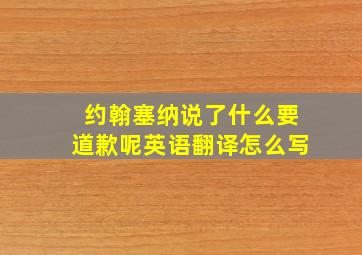 约翰塞纳说了什么要道歉呢英语翻译怎么写